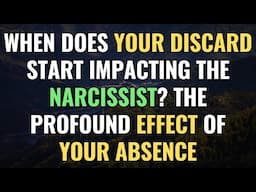 WHEN DOES YOUR DISCARD START IMPACTING THE NARCISSIST? THE PROFOUND EFFECT OF YOUR ABSENCE